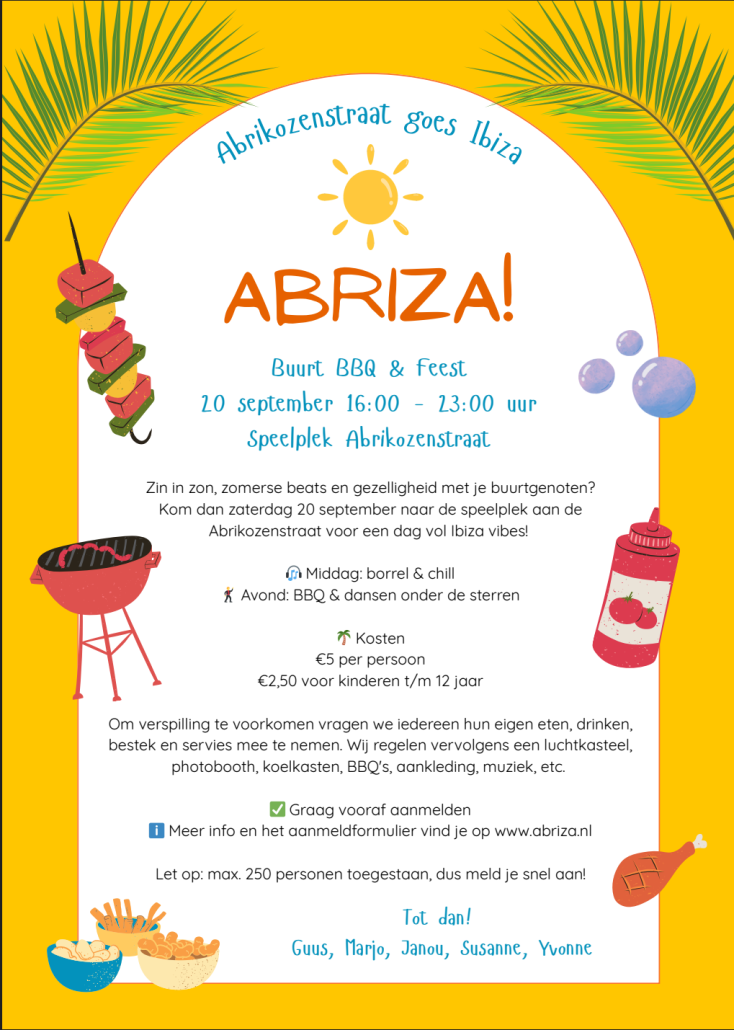 Abrikozenstraat goes Ibiza

ABRIZA!

Buurt BBQ & Feest
20 september 16:00 - 23:00 uur
Speelplek Abrikozenstraat

Zin in zon, zomerse beats en gezelligheid met je buurtgenoten? Kom dan zaterdag 20 september naar de speelplek aan de Abrikozenstraat voor een dag vol Ibiza vibes!

🎧 Middag: borrel & chill
🕺 Avond: BBQ & dansen onder de sterren

🌴 Kosten
€5 per persoon
€2,50 voor kinderen t/m 12 jaar

Om verspilling te voorkomen vragen we iedereen hun eigen eten, drinken, bestek en servies mee te nemen. Wij regelen vervolgens een luchtkasteel, photobooth, koelkasten, BBQ's, aankleding, muziek, etc.

✅ Graag vooraf aanmelden
ℹ️ Meer info en het aanmeldformulier vind je op www.abriza.nl

Let op: max. 250 personen toegestaan, dus meld je snel aan!

Tot dan!
Guus, Marjo, Janou, Susanne, Yvonne